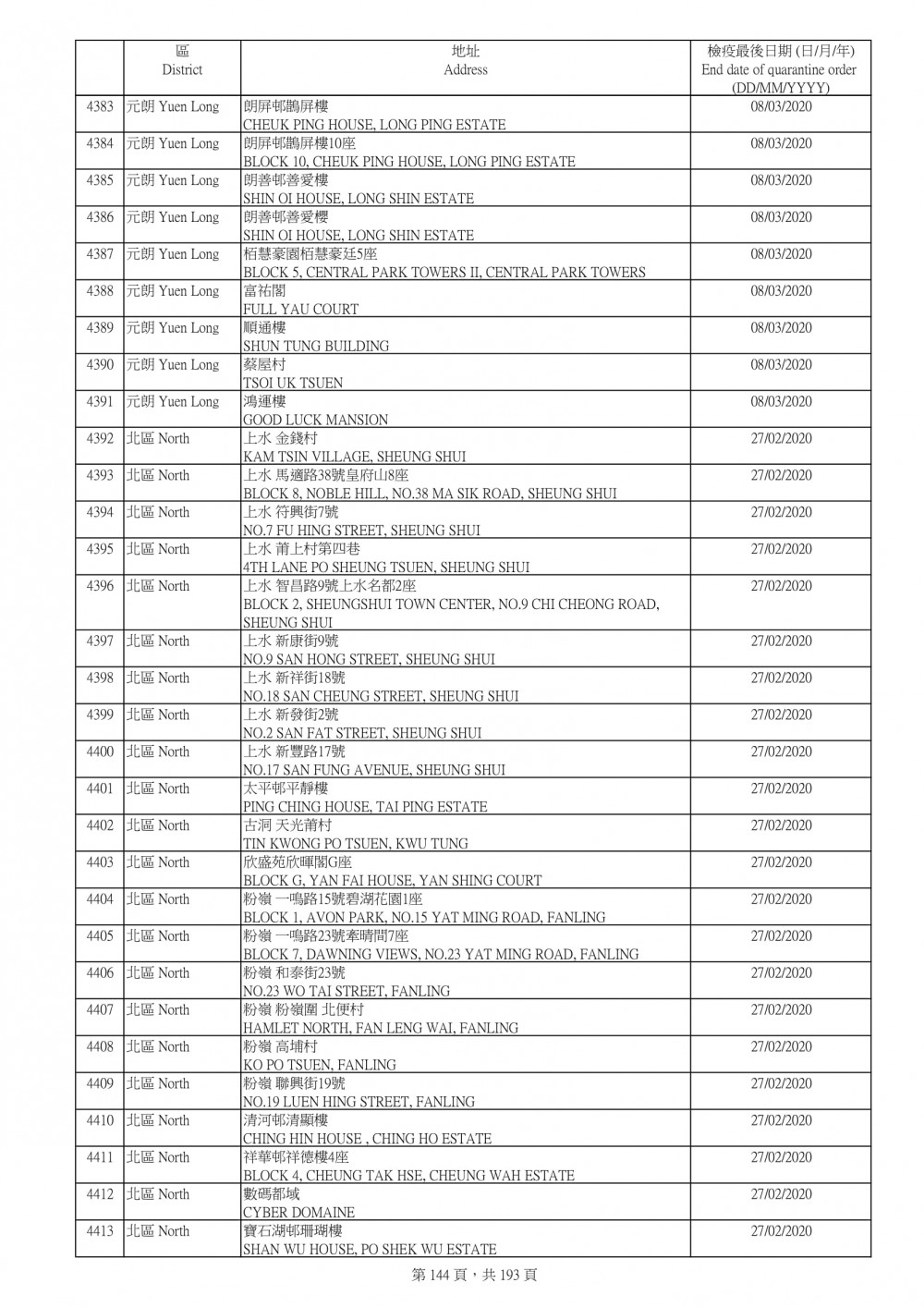 |  | 區 District | 地址 Address | 檢疫最後日期 (日/月/年) End date of quarantine order (DD/MM/YYYY) |
|---|---|---|---|
| 4383 | 元朗 Yuen Long | 朗屏邨鵲屏樓 CHEUK PING HOUSE, LONG PING ESTATE | 08/03/2020 |
| 4384 | 元朗 Yuen Long | 朗屏邨鵲屏樓10座 BLOCK 10, CHEUK PING HOUSE, LONG PING ESTATE | 08/03/2020 |
| 4385 | 元朗 Yuen Long | 朗善邨善愛樓 SHIN OI HOUSE, LONG SHIN ESTATE | 08/03/2020 |
| 4386 | 元朗 Yuen Long | 朗善邨善愛樓 SHIN OI HOUSE, LONG SHIN ESTATE | 08/03/2020 |
| 4387 | 元朗 Yuen Long | 栢慧豪園栢慧豪廷5座 BLOCK 5, CENTRAL PARK TOWERS II, CENTRAL PARK TOWERS | 08/03/2020 |
| 4388 | 元朗 Yuen Long | 富祐閣 FULL YAU COURT | 08/03/2020 |
| 4389 | 元朗 Yuen Long | 順通樓 SHUN TUNG BUILDING | 08/03/2020 |
| 4390 | 元朗 Yuen Long | 蔡屋村 TSOI UK TSUEN | 08/03/2020 |
| 4391 | 元朗 Yuen Long | 鴻運樓 GOOD LUCK MANSION | 08/03/2020 |
| 4392 | 北區 North | 上水 金錢村 KAM TSIN VILLAGE, SHEUNG SHUI | 27/02/2020 |
| 4393 | 北區 North | 上水 馬適路38號皇府山8座 BLOCK 8, NOBLE HILL, NO.38 MA SIK ROAD, SHEUNG SHUI | 27/02/2020 |
| 4394 | 北區 North | 上水 符興街7號 NO.7 FU HING STREET, SHEUNG SHUI | 27/02/2020 |
| 4395 | 北區 North | 上水 莆上村第四巷 4TH LANE PO SHEUNG TSUEN, SHEUNG SHUI | 27/02/2020 |
| 4396 | 北區 North | 上水 智昌路9號上水名都2座 BLOCK 2, SHEUNGSHUI TOWN CENTER, NO.9 CHI CHEONG ROAD, SHEUNG SHUI | 27/02/2020 |
| 4397 | 北區 North | 上水 新康街9號 NO.9 SAN HONG STREET, SHEUNG SHUI | 27/02/2020 |
| 4398 | 北區 North | 上水 新祥街18號 NO.18 SAN CHEUNG STREET, SHEUNG SHUI | 27/02/2020 |
| 4399 | 北區 North | 上水 新發街2號 NO.2 SAN FAT STREET, SHEUNG SHUI | 27/02/2020 |
| 4400 | 北區 North | 上水 新豐路17號 NO.17 SAN FUNG AVENUE, SHEUNG SHUI | 27/02/2020 |
| 4401 | 北區 North | 太平邨平靜樓 PING CHING HOUSE, TAI PING ESTATE | 27/02/2020 |
| 4402 | 北區 North | 古洞 天光莆村 TIN KWONG PO TSUEN, KWU TUNG | 27/02/2020 |
| 4403 | 北區 North | 欣盛苑欣暉閣G座 BLOCK G, YAN FAI HOUSE, YAN SHING COURT | 27/02/2020 |
| 4404 | 北區 North | 粉嶺 一鳴路15號碧湖花園1座 BLOCK 1, AVON PARK, NO.15 YAT MING ROAD, FANLING | 27/02/2020 |
| 4405 | 北區 North | 粉嶺 一鳴路23號牽晴間7座 BLOCK 7, DAWNING VIEWS, NO.23 YAT MING ROAD, FANLING | 27/02/2020 |
| 4406 | 北區 North | 粉嶺 和泰街23號 NO.23 WO TAI STREET, FANLING | 27/02/2020 |
| 4407 | 北區 North | 粉嶺 粉嶺圍 北便村 HAMLET NORTH, FAN LENG WAI, FANLING | 27/02/2020 |
| 4408 | 北區 North | 粉嶺 高埔村 KO PO TSUEN, FANLING | 27/02/2020 |
| 4409 | 北區 North | 粉嶺 聯興街19號 NO.19 LUEN HING STREET, FANLING | 27/02/2020 |
| 4410 | 北區 North | 清河邨清顯樓 CHING HIN HOUSE , CHING HO ESTATE | 27/02/2020 |
| 4411 | 北區 North | 祥華邨祥德樓4座 BLOCK 4, CHEUNG TAK HSE, CHEUNG WAH ESTATE | 27/02/2020 |
| 4412 | 北區 North | 數碼都域 CYBER DOMAINE | 27/02/2020 |
| 4413 | 北區 North | 寶石湖邨珊瑚樓 SHAN WU HOUSE, PO SHEK WU ESTATE | 27/02/2020 |

第 144 頁，共 193 頁